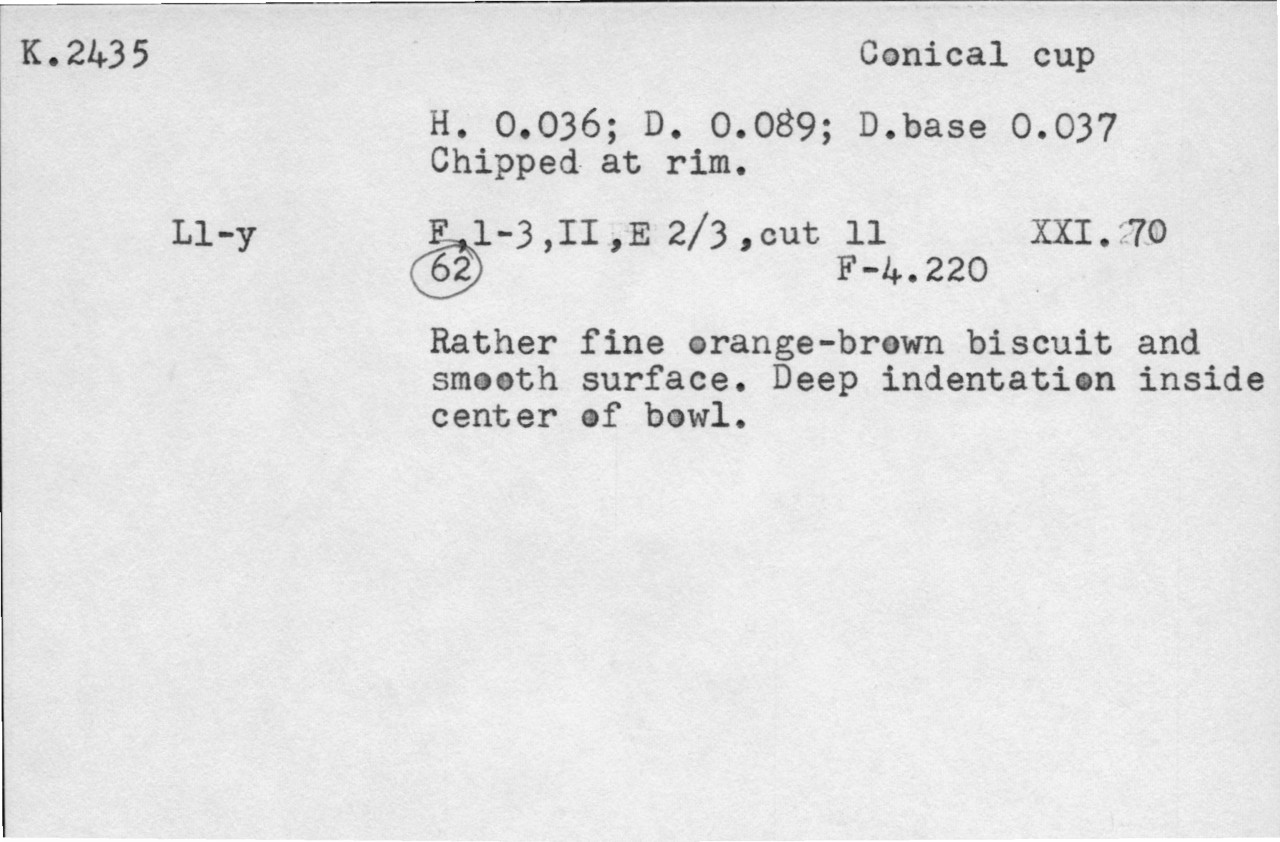 K.2435

Conical cup

H. 0.036; D. 0.089; D.base 0.037
Chipped at rim.

Ll-y

F,1-3,II,E 2/3,cut 11 XXI.70
62 F-4.220

Rather fine orange-brown biscuit and smooth surface. Deep indentation inside center of bowl.